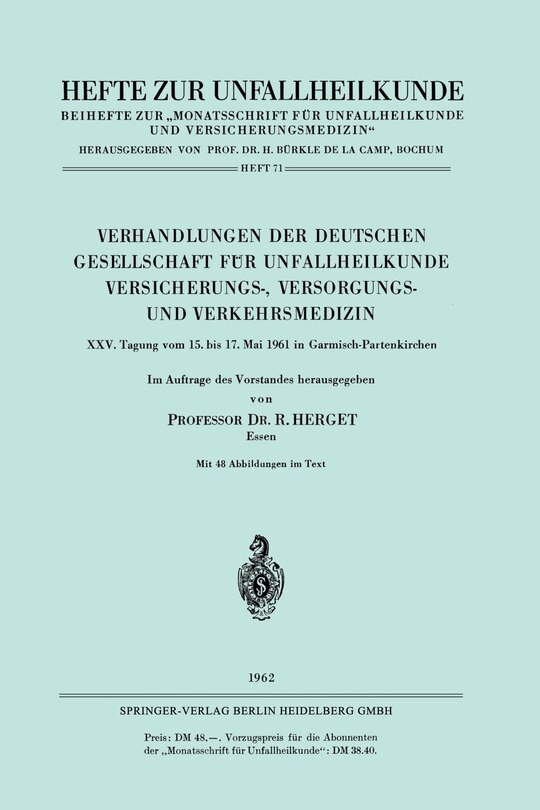 HEFTE ZUR UNFALLHEILKUNDE

BEIHEFTE ZUR „MONATSSCHRIFT FÜR UNFALLHEILKUNDE UND VERSICHERUNGSMEDIZIN“

HERAUSGEGEBEN VON PROF. DR. H. BÜRKLE DE LA CAMP, BOCHUM

HEFT 71

VERHANDLUNGEN DER DEUTSCHEN GESELLSCHAFT FÜR UNFALLHEILKUNDE VERSICHERUNGS-, VERSORGUNGS- UND VERKEHRSMEDIZIN

XXV. Tagung vom 15. bis 17. Mai 1961 in Garmisch-Partenkirchen

Im Auftrage des Vorstandes herausgegeben
von
PROFESSOR DR. R. HERGET
Essen

Mit 48 Abbildungen im Text

1962

SPRINGER-VERLAG BERLIN HEIDELBERG GMBH

Preis: DM 48.—. Vorzugspreis für die Abonnenten der „Monatsschrift für Unfallheilkunde“: DM 38.40.